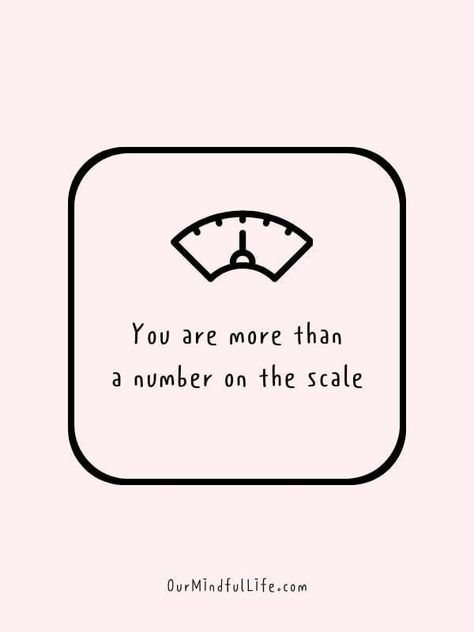 You are more than a number on the scale

OurMindfulLife.com